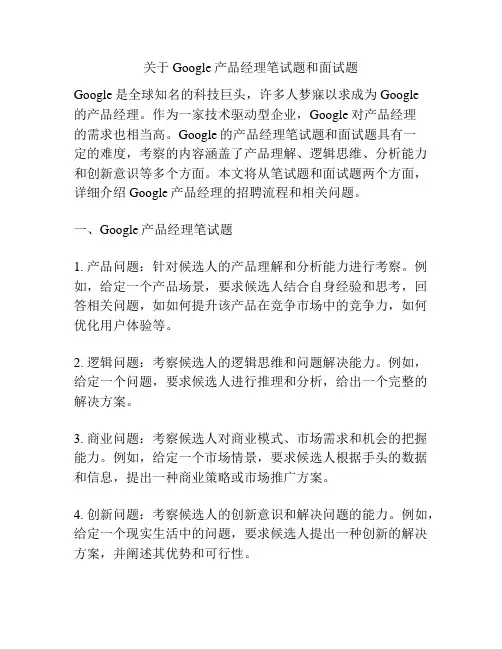 关于 Google 产品经理笔试题和面试题

Google 是全球知名的科技巨头，许多人梦寐以求成为 Google 的产品经理。作为一家技术驱动型企业，Google 对产品经理的需求也相当高。Google 的产品经理笔试题和面试题具有一定的难度，考察的内容涵盖了产品理解、逻辑思维、分析能力和创新意识等多个方面。本文将从笔试题和面试题两个方面，详细介绍 Google 产品经理的招聘流程和相关问题。

一、Google 产品经理笔试题

1. 产品问题：针对候选人的产品理解和分析能力进行考察。例如，给定一个产品场景，要求候选人结合自身经验和思考，回答相关问题，如如何提升该产品在竞争市场中的竞争力，如何优化用户体验等。

2. 逻辑问题：考察候选人的逻辑思维和问题解决能力。例如，给定一个问题，要求候选人进行推理和分析，给出一个完整的解决方案。

3. 商业问题：考察候选人对商业模式、市场需求和机会的把握能力。例如，给定一个市场情景，要求候选人根据手头的数据和信息，提出一种商业策略或市场推广方案。

4. 创新问题：考察候选人的创新意识和解决问题的能力。例如，给定一个现实生活中的问题，要求候选人提出一种创新的解决方案，并阐述其优势和可行性。